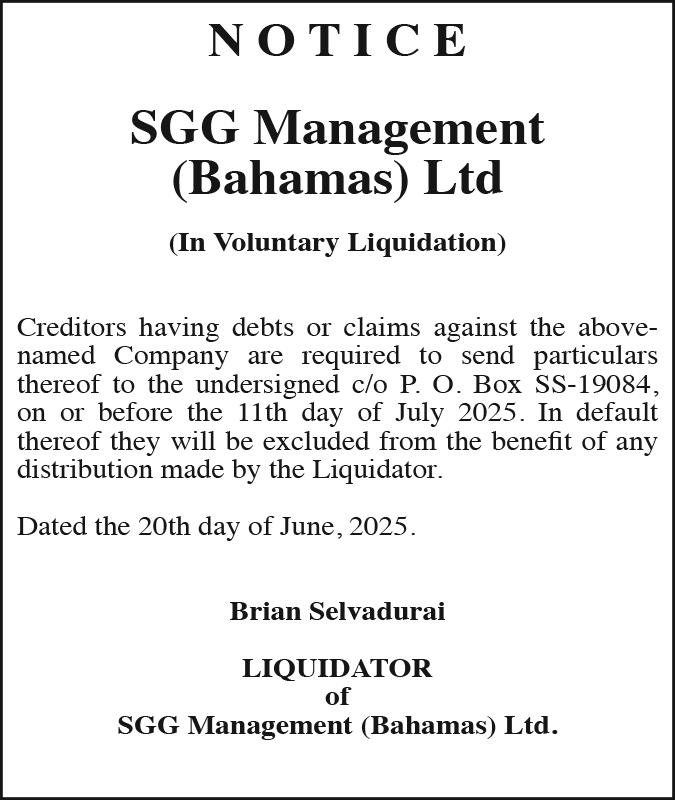 NOTICE

SGG Management
(Bahamas) Ltd

(In Voluntary Liquidation)

Creditors having debts or claims against the above-named Company are required to send particulars thereof to the undersigned c/o P. O. Box SS-19084, on or before the 11th day of July 2025. In default thereof they will be excluded from the benefit of any distribution made by the Liquidator.

Dated the 20th day of June, 2025.

Brian Selvadurai

LIQUIDATOR
of
SGG Management (Bahamas) Ltd.